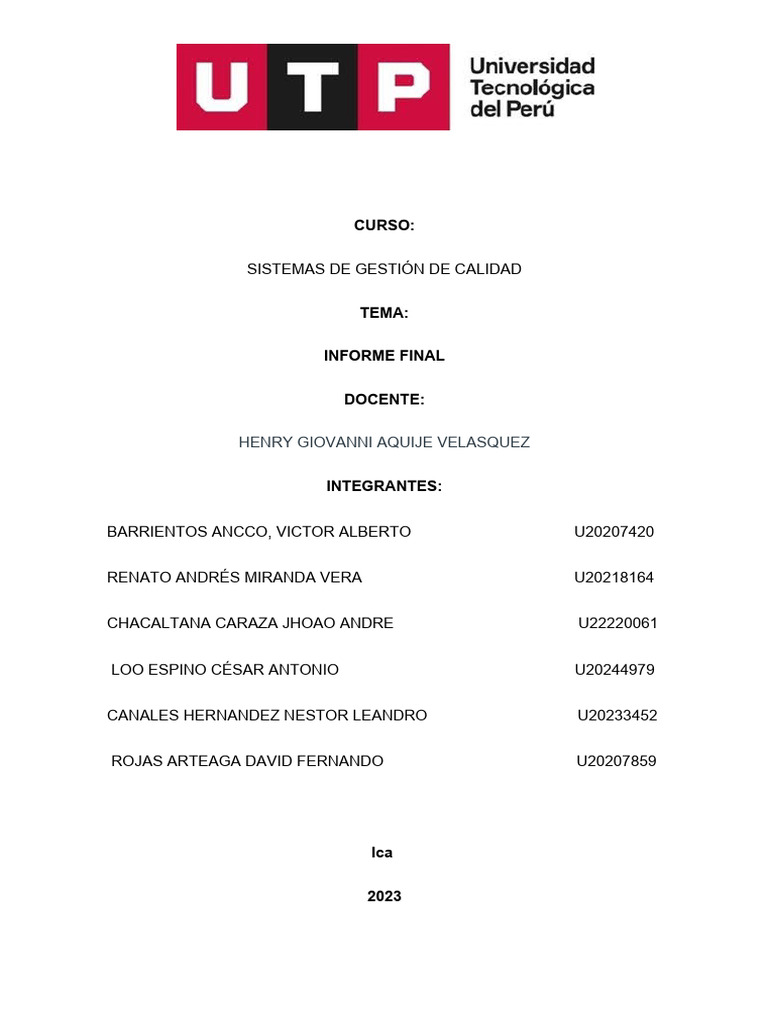 UTP Universidad Tecnológica del Perú

CURSO:

SISTEMAS DE GESTIÓN DE CALIDAD

TEMA:

INFORME FINAL

DOCENTE:

HENRY GIOVANNI AQUIJE VELASQUEZ

INTEGRANTES:

BARRIENTOS ANCCO, VICTOR ALBERTO U20207420

RENATO ANDRÉS MIRANDA VERA U20218164

CHACALTANA CARAZA JHOAO ANDRE U22220061

LOO ESPINO CÉSAR ANTONIO U20244979

CANALES HERNANDEZ NESTOR LEANDRO U20233452

ROJAS ARTEAGA DAVID FERNANDO U20207859

Ica

2023